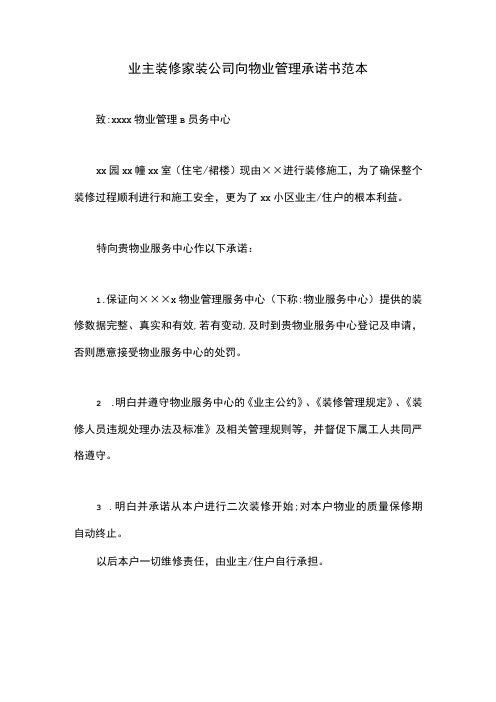 业主装修家装公司向物业管理承诺书范本

致:xxxx 物业管理 B 员务中心

xx 园 xx 幢 xx 室（住宅/裙楼）现由××进行装修施工，为了确保整个装修过程顺利进行和施工安全，更为了 xx 小区业主/住户的根本利益。

特向贵物业服务中心作以下承诺：

1.保证向×××x 物业管理服务中心（下称:物业服务中心）提供的装修数据完整、真实和有效,若有变动,及时到贵物业服务中心登记及申请，否则愿意接受物业服务中心的处罚。

2 .明白并遵守物业服务中心的《业主公约》、《装修管理规定》、《装修人员违规处理办法及标准》及相关管理规则等，并督促下属工人共同严格遵守。

3 .明白并承诺从本户进行二次装修开始:对本户物业的质量保修期自动终止。

以后本户一切维修责任，由业主/住户自行承担。